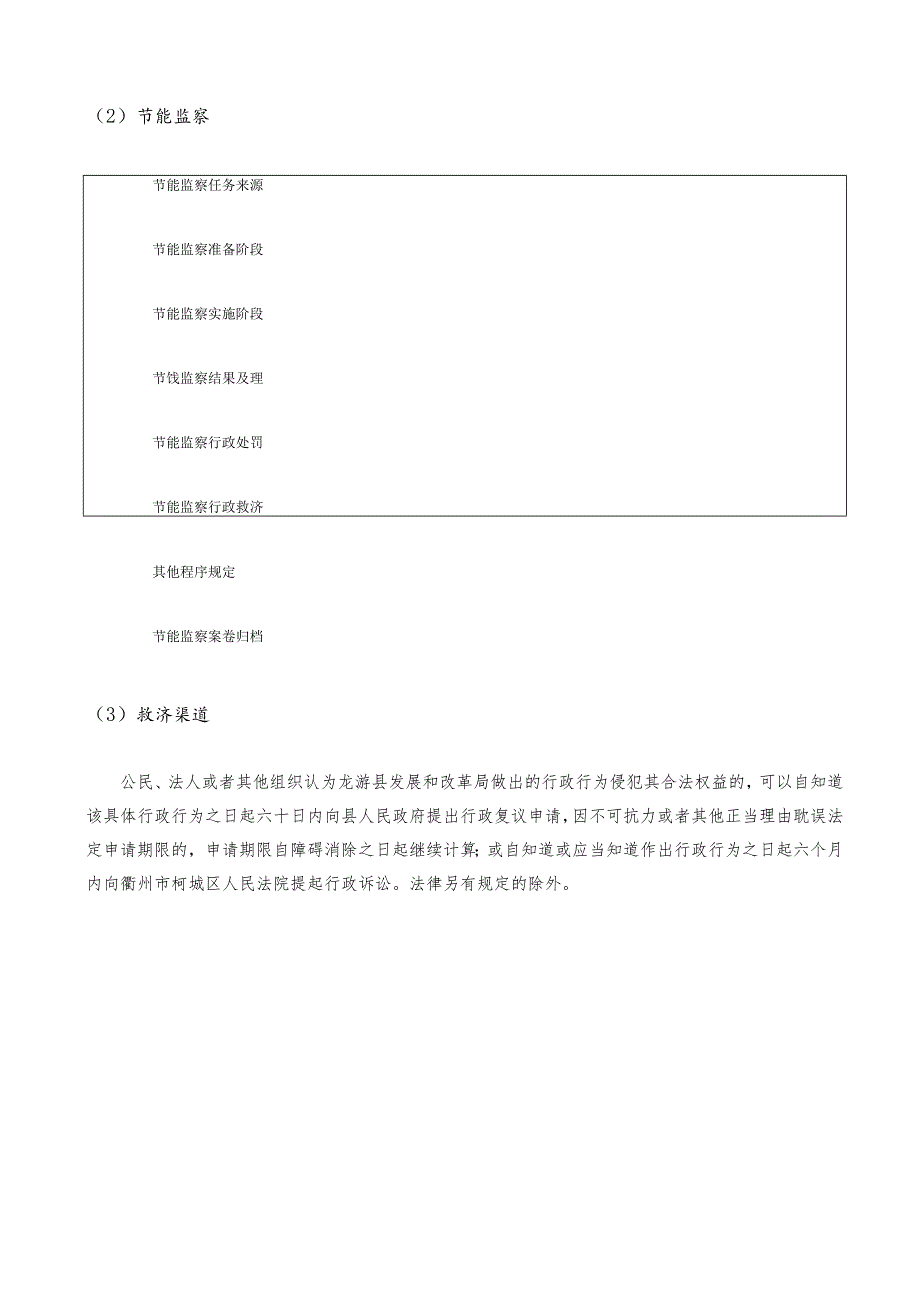 （2）节能监察

节能监察任务来源

节能监察准备阶段

节能监察实施阶段

节饯监察结果及理

节能监察行政处罚

节能监察行政救济

其他程序规定

节能监察案卷归档

（3）救济渠道

公民、法人或者其他组织认为龙游县发展和改革局做出的行政行为侵犯其合法权益的，可以自知道该具体行政行为之日起六十日内向县人民政府提出行政复议申请，因不可抗力或者其他正当理由耽误法定申请期限的，申请期限自障碍消除之日起继续计算；或自知道或应当知道作出行政行为之日起六个月内向衢州市柯城区人民法院提起行政诉讼。法律另有规定的除外。